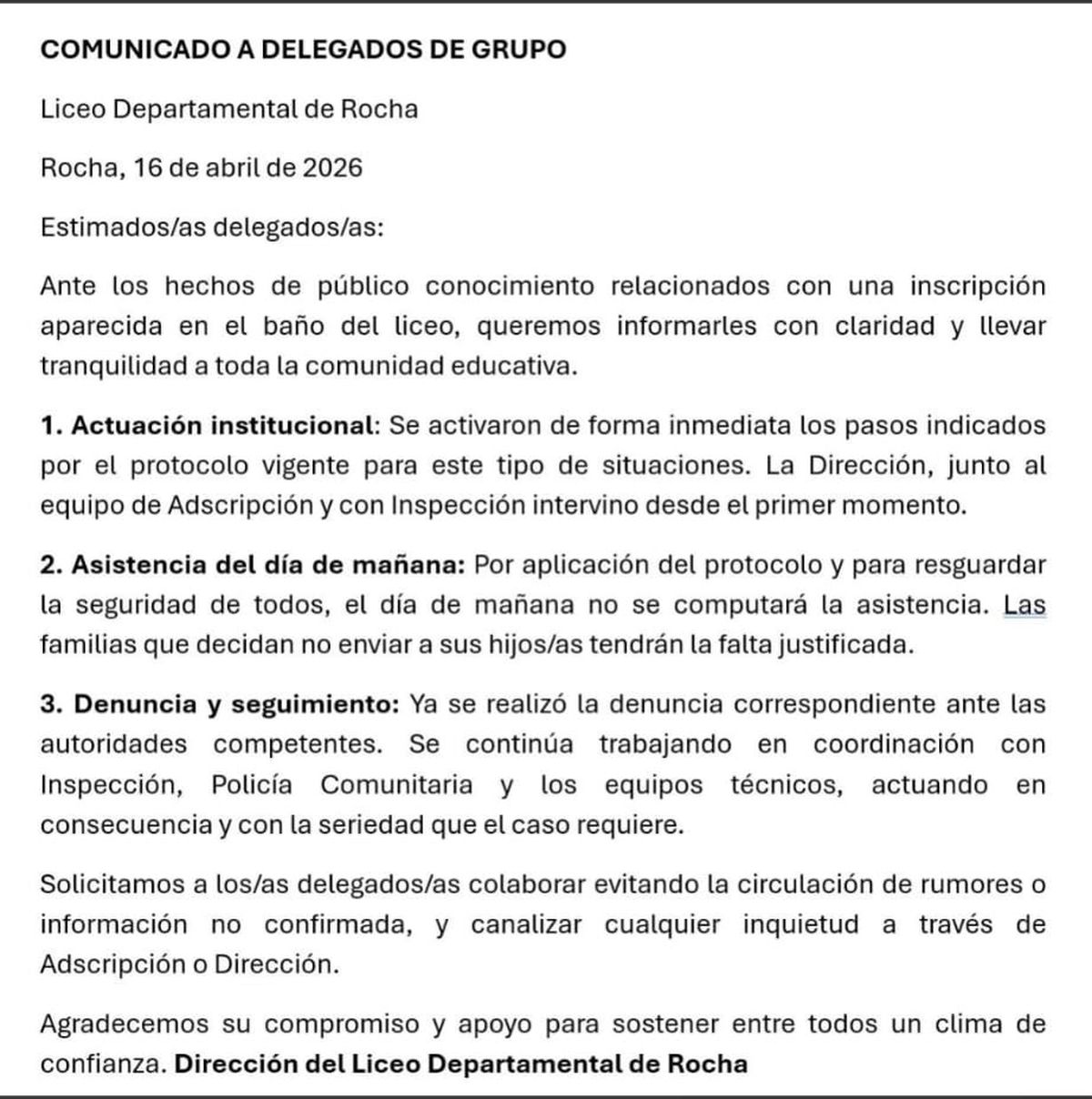 COMUNICADO A DELEGADOS DE GRUPO

Liceo Departamental de Rocha

Rocha, 16 de abril de 2026

Estimados/as delegados/as:

Ante los hechos de público conocimiento relacionados con una inscripción aparecida en el baño del liceo, queremos informarles con claridad y llevar tranquilidad a toda la comunidad educativa.

1. Actuación institucional: Se activaron de forma inmediata los pasos indicados por el protocolo vigente para este tipo de situaciones. La Dirección, junto al equipo de Adscripción y con Inspección intervino desde el primer momento.

2. Asistencia del día de mañana: Por aplicación del protocolo y para resguardar la seguridad de todos, el día de mañana no se computará la asistencia. Las familias que decidan no enviar a sus hijos/as tendrán la falta justificada.

3. Denuncia y seguimiento: Ya se realizó la denuncia correspondiente ante las autoridades competentes. Se continúa trabajando en coordinación con Inspección, Policía Comunitaria y los equipos técnicos, actuando en consecuencia y con la seriedad que el caso requiere.

Solicitamos a los/as delegados/as colaborar evitando la circulación de rumores o información no confirmada, y canalizar cualquier inquietud a través de Adscripción o Dirección.

Agradecemos su compromiso y apoyo para sostener entre todos un clima de confianza. Dirección del Liceo Departamental de Rocha